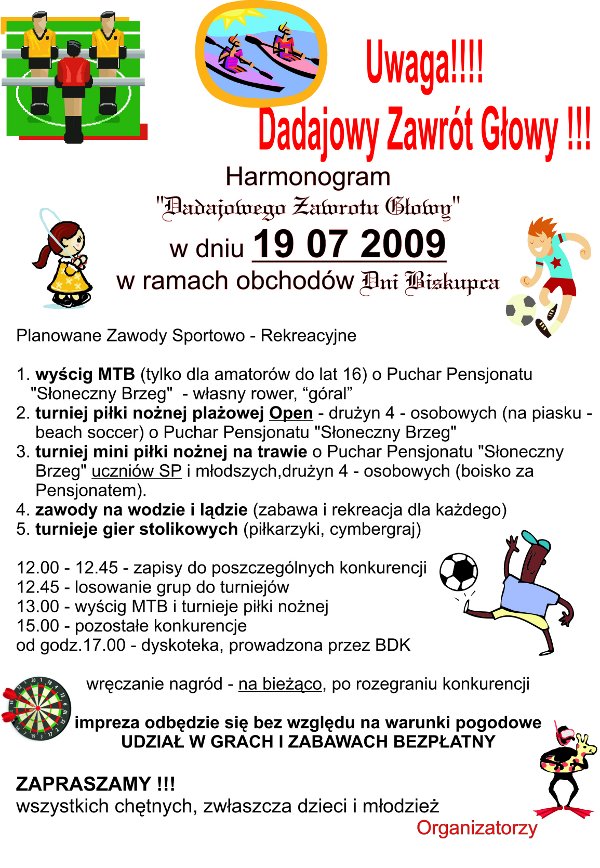 Uwaga!!!!
Dadajowy Zawrót Głowy !!!

Harmonogram
"Dadajowego Zawrotu Głowy"
w dniu 19 07 2009
w ramach obchodów Dni Biskupca

Planowane Zawody Sportowo - Rekreacyjne

1. wyścig MTB (tylko dla amatorów do lat 16) o Puchar Pensjonatu "Słoneczny Brzeg" - własny rower, "góral"
2. turniej piłki nożnej plażowej Open - drużyn 4 - osobowych (na piasku - beach soccer) o Puchar Pensjonatu "Słoneczny Brzeg"
3. turniej mini piłki nożnej na trawie o Puchar Pensjonatu "Słoneczny Brzeg" uczniów SP i młodszych,drużyn 4 - osobowych (boisko za Pensjonatem).
4. zawody na wodzie i lądzie (zabawa i rekreacja dla każdego)
5. turnieje gier stolikowych (piłkarzyki, cymbergraj)

12.00 - 12.45 - zapisy do poszczególnych konkurencji
12.45 - losowanie grup do turniejów
13.00 - wyścig MTB i turnieje piłki nożnej
15.00 - pozostałe konkurencje
od godz.17.00 - dyskoteka, prowadzona przez BDK

wręczanie nagród - na bieżąco, po rozegraniu konkurencji

impreza odbędzie się bez względu na warunki pogodowe
UDZIAŁ W GRACH I ZABAWACH BEZPŁATNY

ZAPRASZAMY !!!
wszystkich chętnych, zwłaszcza dzieci i młodzież

Organizatorzy